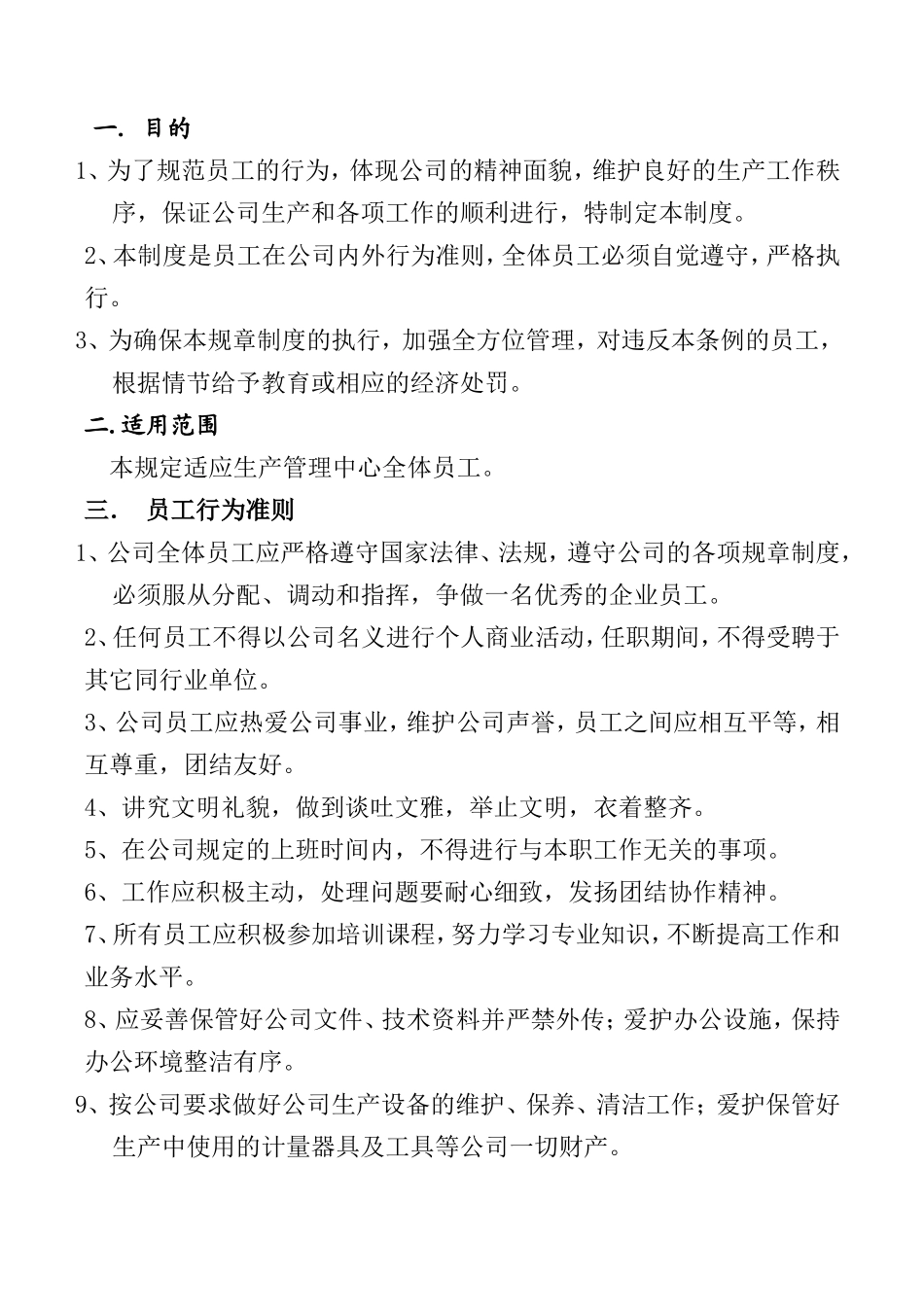 一. 目的

1、为了规范员工的行为，体现公司的精神面貌，维护良好的生产工作秩序，保证公司生产和各项工作的顺利进行，特制定本制度。

2、本制度是员工在公司内外行为准则，全体员工必须自觉遵守，严格执行。

3、为确保本规章制度的执行，加强全方位管理，对违反本条例的员工，根据情节给予教育或相应的经济处罚。

二.适用范围

本规定适应生产管理中心全体员工。

三. 员工行为准则

1、公司全体员工应严格遵守国家法律、法规，遵守公司的各项规章制度，必须服从分配、调动和指挥，争做一名优秀的企业员工。

2、任何员工不得以公司名义进行个人商业活动，任职期间，不得受聘于其它同行业单位。

3、公司员工应热爱公司事业，维护公司声誉，员工之间应相互平等，相互尊重，团结友好。

4、讲究文明礼貌，做到谈吐文雅，举止文明，衣着整齐。

5、在公司规定的上班时间内，不得进行与本职工作无关的事项。

6、工作应积极主动，处理问题要耐心细致，发扬团结协作精神。

7、所有员工应积极参加培训课程，努力学习专业知识，不断提高工作和业务水平。

8、应妥善保管好公司文件、技术资料并严禁外传；爱护办公设施，保持办公环境整洁有序。

9、按公司要求做好公司生产设备的维护、保养、清洁工作；爱护保管好生产中使用的计量器具及工具等公司一切财产。